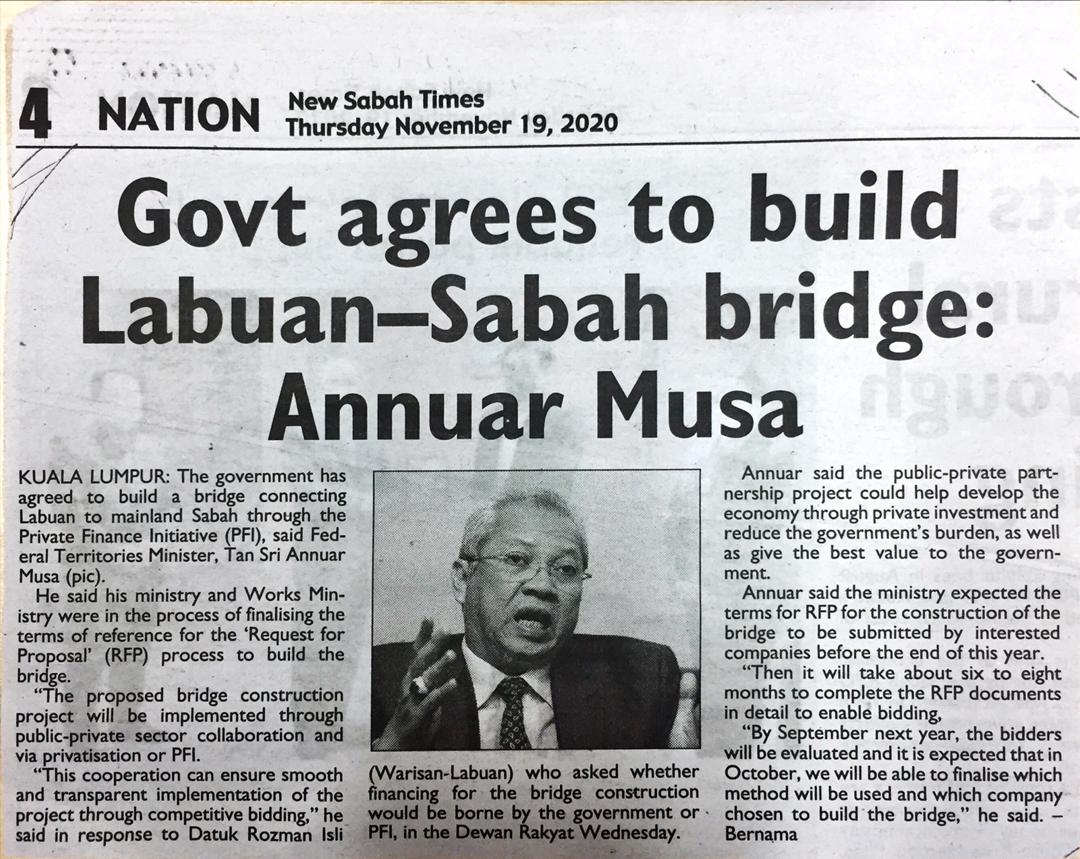 4 NATION New Sabah Times
Thursday November 19, 2020

Govt agrees to build Labuan–Sabah bridge: Annuar Musa

KUALA LUMPUR: The government has agreed to build a bridge connecting Labuan to mainland Sabah through the Private Finance Initiative (PFI), said Federal Territories Minister, Tan Sri Annuar Musa (pic).

He said his ministry and Works Ministry were in the process of finalising the terms of reference for the 'Request for Proposal' (RFP) process to build the bridge.

"The proposed bridge construction project will be implemented through public-private sector collaboration and via privatisation or PFI.

"This cooperation can ensure smooth and transparent implementation of the project through competitive bidding," he said in response to Datuk Rozman Isli (Warisan-Labuan) who asked whether financing for the bridge construction would be borne by the government or PFI, in the Dewan Rakyat Wednesday.

Annuar said the public-private partnership project could help develop the economy through private investment and reduce the government's burden, as well as give the best value to the government.

Annuar said the ministry expected the terms for RFP for the construction of the bridge to be submitted by interested companies before the end of this year.

"Then it will take about six to eight months to complete the RFP documents in detail to enable bidding,

"By September next year, the bidders will be evaluated and it is expected that in October, we will be able to finalise which method will be used and which company chosen to build the bridge," he said. – Bernama